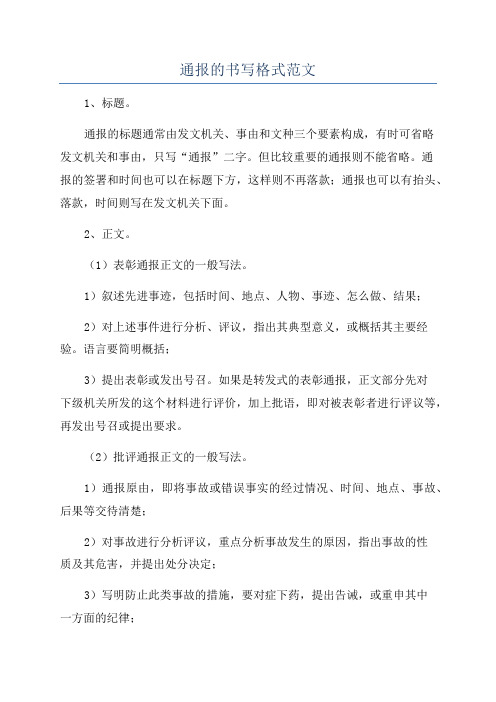 通报的书写格式范文

1、标题。

通报的标题通常由发文机关、事由和文种三个要素构成，有时可省略发文机关和事由，只写“通报”二字。但比较重要的通报则不能省略。通报的签署和时间也可以在标题下方，这样则不再落款；通报也可以有抬头、落款，时间则写在发文机关下面。

2、正文。

（1）表彰通报正文的一般写法。

1）叙述先进事迹，包括时间、地点、人物、事迹、怎么做、结果；

2）对上述事件进行分析、评议，指出其典型意义，或概括其主要经验。语言要简明概括；

3）提出表彰或发出号召。如果是转发式的表彰通报，正文部分先对下级机关所发的这个材料进行评价，加上批语，即对被表彰者进行评议等，再发出号召或提出要求。

（2）批评通报正文的一般写法。

1）通报原由，即将事故或错误事实的经过情况、时间、地点、事故、后果等交待清楚；

2）对事故进行分析评议，重点分析事故发生的原因，指出事故的性质及其危害，并提出处分决定；

3）写明防止此类事故的措施，要对症下药，提出告诫，或重申其中一方面的纪律；